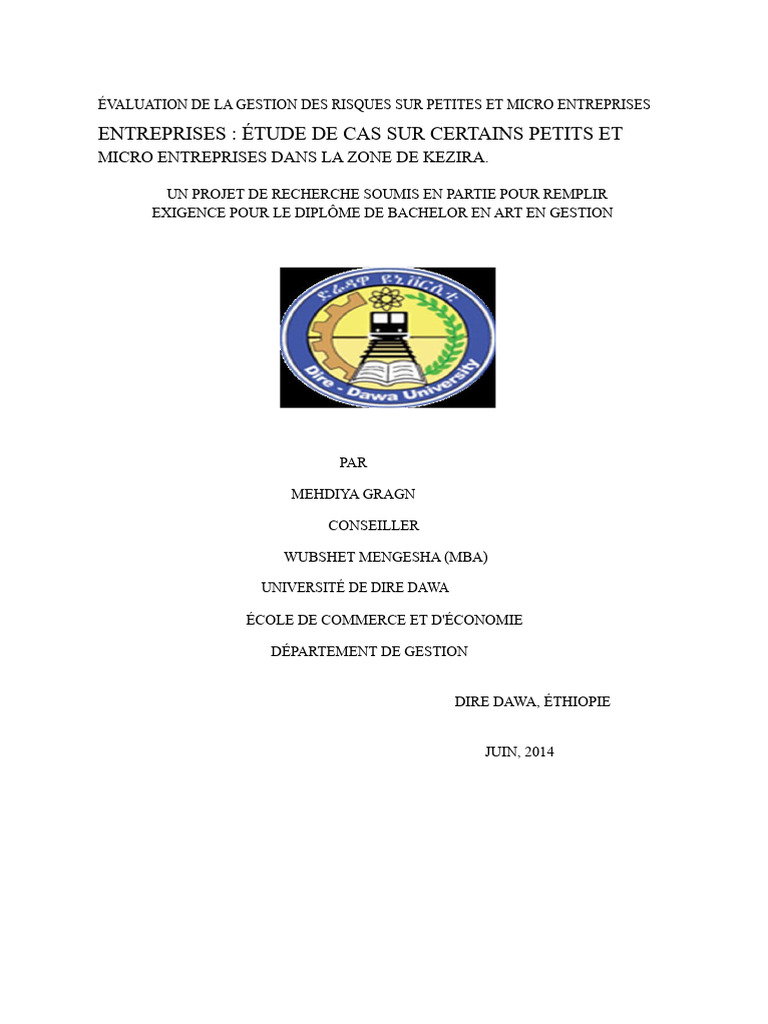 ÉVALUATION DE LA GESTION DES RISQUES SUR PETITES ET MICRO ENTREPRISES

ENTREPRISES : ÉTUDE DE CAS SUR CERTAINS PETITS ET MICRO ENTREPRISES DANS LA ZONE DE KEZIRA.

UN PROJET DE RECHERCHE SOUMIS EN PARTIE POUR REMPLIR EXIGENCE POUR LE DIPLÔME DE BACHELOR EN ART EN GESTION

ድሬዳዋ ዩኒቨርሲቲ
Dire - Dawa University

PAR

MEHDIYA GRAGN

CONSEILLER

WUBSHET MENGESHA (MBA)

UNIVERSITÉ DE DIRE DAWA

ÉCOLE DE COMMERCE ET D'ÉCONOMIE

DÉPARTEMENT DE GESTION

DIRE DAWA, ÉTHIOPIE

JUIN, 2014